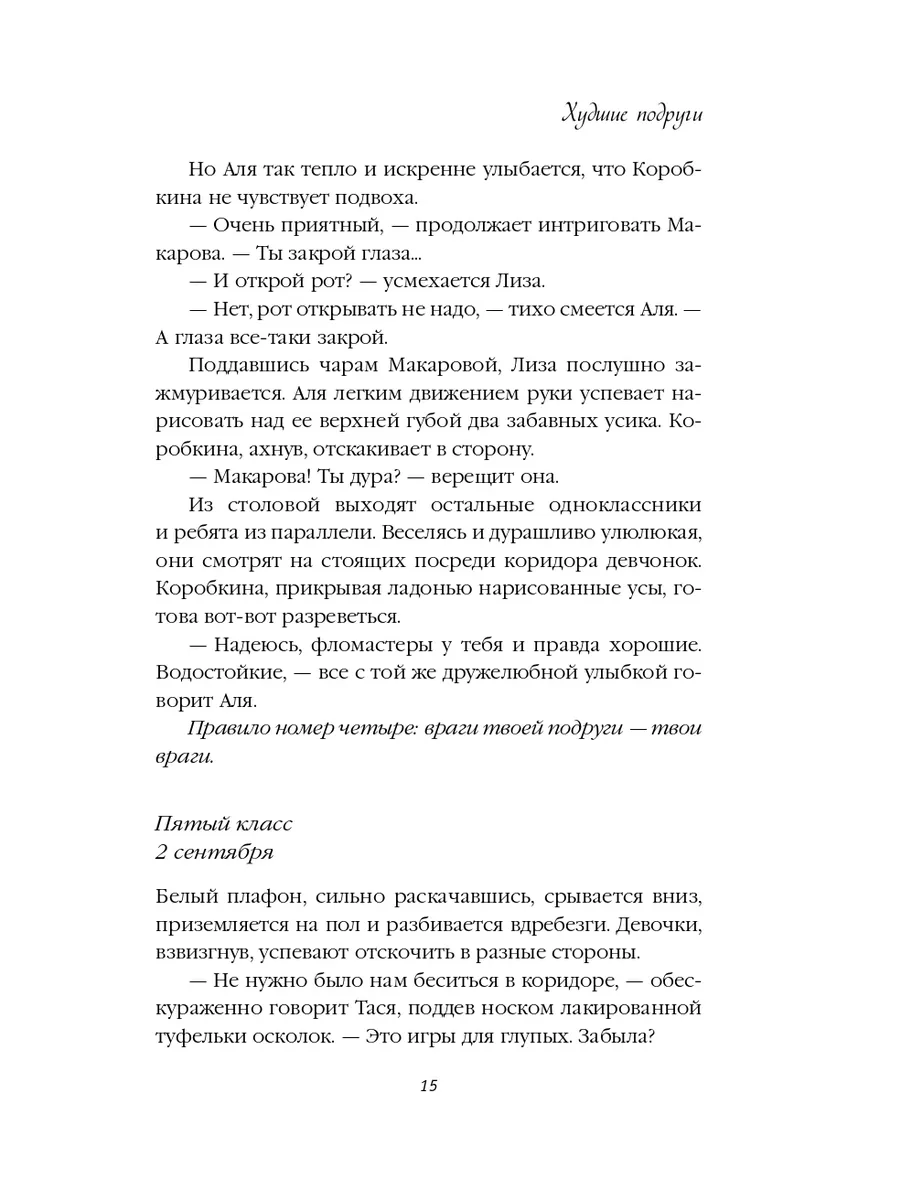 Худшие подруги

Но Аля так тепло и искренне улыбается, что Коробкина не чувствует подвоха.

— Очень приятный, — продолжает интриговать Макарова. — Ты закрой глаза...

— И открой рот? — усмехается Лиза.

— Нет, рот открывать не надо, — тихо смеется Аля. — А глаза все-таки закрой.

Поддавшись чарам Макаровой, Лиза послушно зажмуривается. Аля легким движением руки успевает нарисовать над ее верхней губой два забавных усика. Коробкина, ахнув, отскакивает в сторону.

— Макарова! Ты дура? — верещит она.

Из столовой выходят остальные одноклассники и ребята из параллели. Веселясь и дурашливо улюлюкая, они смотрят на стоящих посреди коридора девчонок. Коробкина, прикрывая ладонью нарисованные усы, готова вот-вот разреветься.

— Надеюсь, фломастеры у тебя и правда хорошие. Водостойкие, — все с той же дружелюбной улыбкой говорит Аля.

Правило номер четыре: враги твоей подруги — твои враги.

Пятый класс
2 сентября

Белый плафон, сильно раскачавшись, срывается вниз, приземляется на пол и разбивается вдребезги. Девочки, взвизгнув, успевают отскочить в разные стороны.

— Не нужно было нам беситься в коридоре, — обескураженно говорит Тася, поддев носком лакированной туфельки осколок. — Это игры для глупых. Забыла?

15